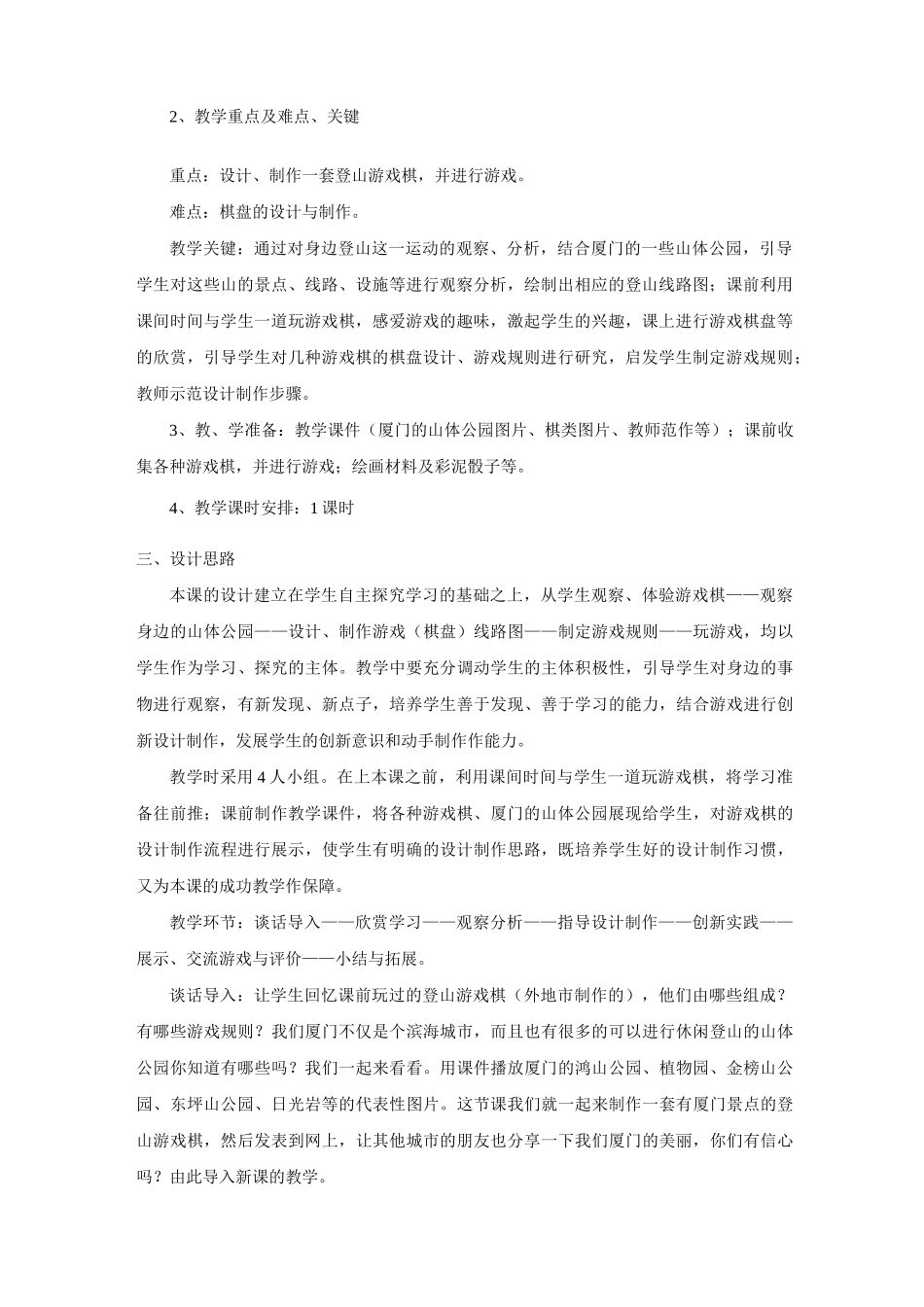 2、教学重点及难点、关键

重点：设计、制作一套登山游戏棋，并进行游戏。

难点：棋盘的设计与制作。

教学关键：通过对身边登山这一运动的观察、分析，结合厦门的一些山体公园，引导学生对这些山的景点、线路、设施等进行观察分析，绘制出相应的登山线路图；课前利用课间时间与学生一道玩游戏棋，感爱游戏的趣味，激起学生的兴趣，课上进行游戏棋盘等的欣赏，引导学生对几种游戏棋的棋盘设计、游戏规则进行研究，启发学生制定游戏规则；教师示范设计制作步骤。

3、教、学准备：教学课件（厦门的山体公园图片、棋类图片、教师范作等）；课前收集各种游戏棋，并进行游戏；绘画材料及彩泥骰子等。

4、教学课时安排：1课时

三、设计思路

本课的设计建立在学生自主探究学习的基础之上，从学生观察、体验游戏棋——观察身边的山体公园——设计、制作游戏（棋盘）线路图——制定游戏规则——玩游戏，均以学生作为学习、探究的主体。教学中要充分调动学生的主体积极性，引导学生对身边的事物进行观察，有新发现、新点子，培养学生善于发现、善于学习的能力，结合游戏进行创新设计制作，发展学生的创新意识和动手制作作能力。

教学时采用4人小组。在上本课之前，利用课间时间与学生一道玩游戏棋，将学习准备往前推；课前制作教学课件，将各种游戏棋、厦门的山体公园展现给学生，对游戏棋的设计制作流程进行展示，使学生有明确的设计制作思路，既培养学生好的设计制作习惯，又为本课的成功教学作保障。

教学环节：谈话导入——欣赏学习——观察分析——指导设计制作——创新实践——展示、交流游戏与评价——小结与拓展。

谈话导入：让学生回忆课前玩过的登山游戏棋（外地市制作的），他们由哪些组成？有哪些游戏规则？我们厦门不仅是个滨海城市，而且也有很多的可以进行休闲登山的山体公园你知道有哪些吗？我们一起来看看。用课件播放厦门的鸿山公园、植物园、金榜山公园、东坪山公园、日光岩等的代表性图片。这节课我们就一起来制作一套有厦门景点的登山游戏棋，然后发表到网上，让其他城市的朋友也分享一下我们厦门的美丽，你们有信心吗？由此导入新课的教学。